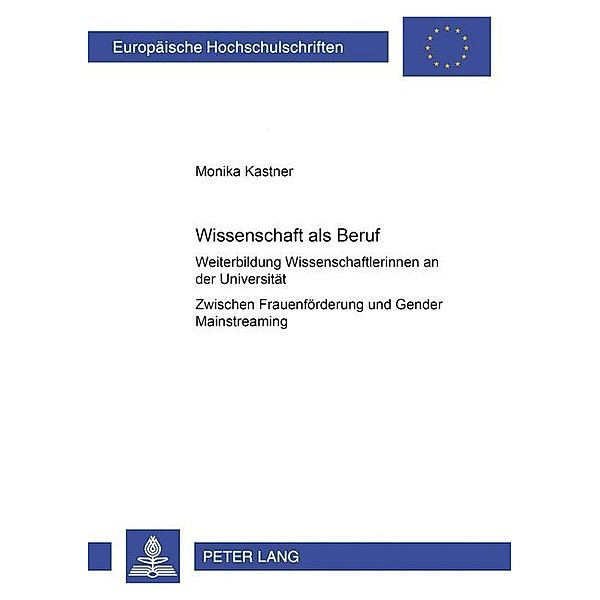 Europäische Hochschulschriften

Monika Kastner

Wissenschaft als Beruf

Weiterbildung Wissenschaftlerinnen an der Universität

Zwischen Frauenförderung und Gender Mainstreaming

PETER LANG